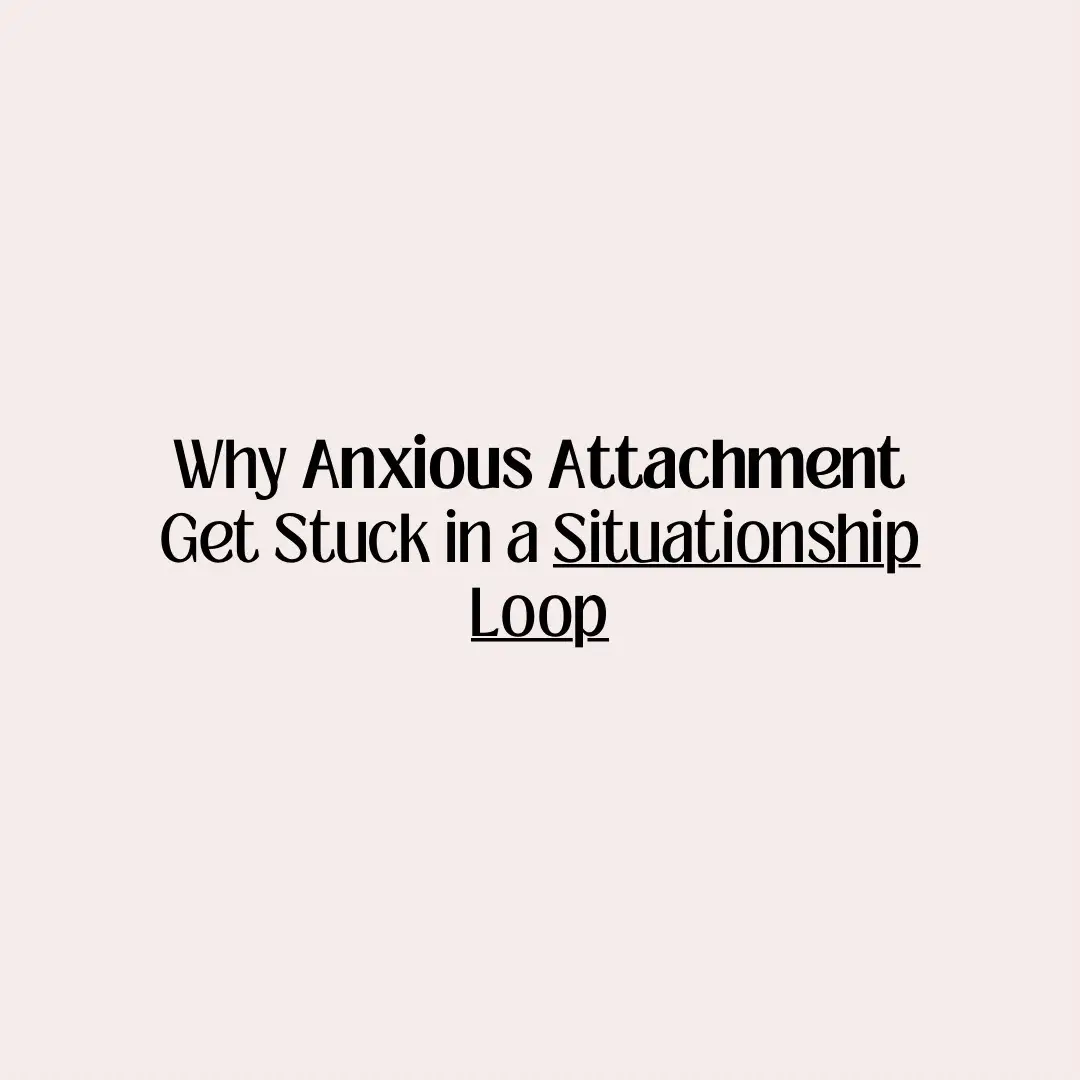 Why Anxious Attachment Get Stuck in a Situationship Loop